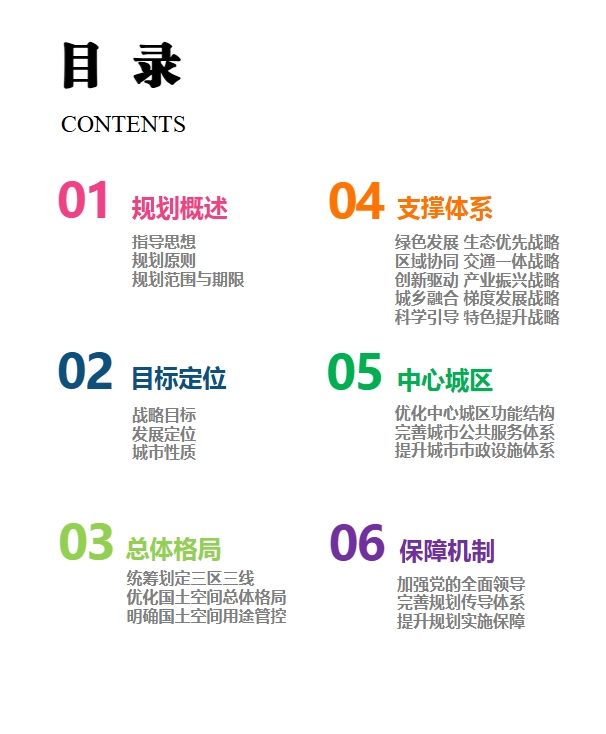 目 录

CONTENTS

01 规划概述

指导思想
规划原则
规划范围与期限

02 目标定位

战略目标
发展定位
城市性质

03 总体格局

统筹划定三区三线
优化国土空间总体格局
明确国土空间用途管控

04 支撑体系

绿色发展 生态优先战略
区域协同 交通一体战略
创新驱动 产业振兴战略
城乡融合 梯度发展战略
科学引导 特色提升战略

05 中心城区

优化中心城区功能结构
完善城市公共服务体系
提升城市市政设施体系

06 保障机制

加强党的全面领导
完善规划传导体系
提升规划实施保障